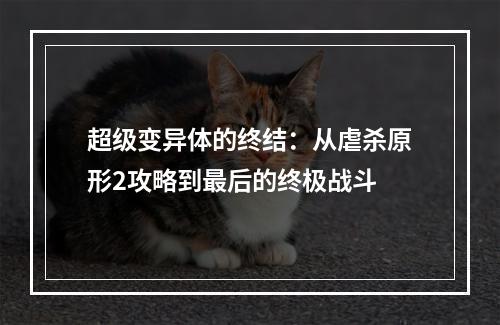 超级变异体的终结：从虐杀原形2攻略到最后的终极战斗